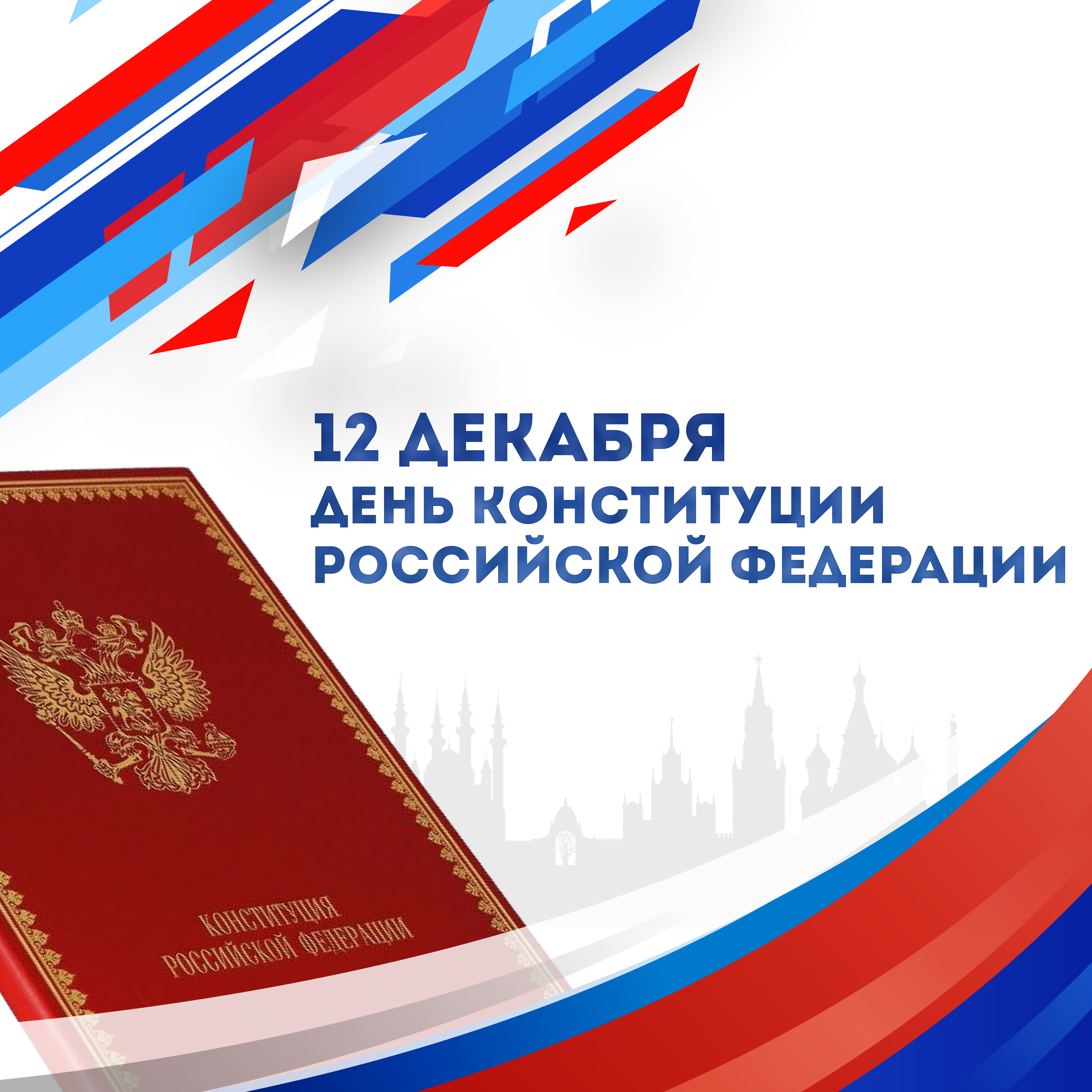 12 ДЕКАБРЯ
ДЕНЬ КОНСТИТУЦИИ
РОССИЙСКОЙ ФЕДЕРАЦИИ

КОНСТИТУЦИЯ
РОССИЙСКОЙ ФЕДЕРАЦИИ